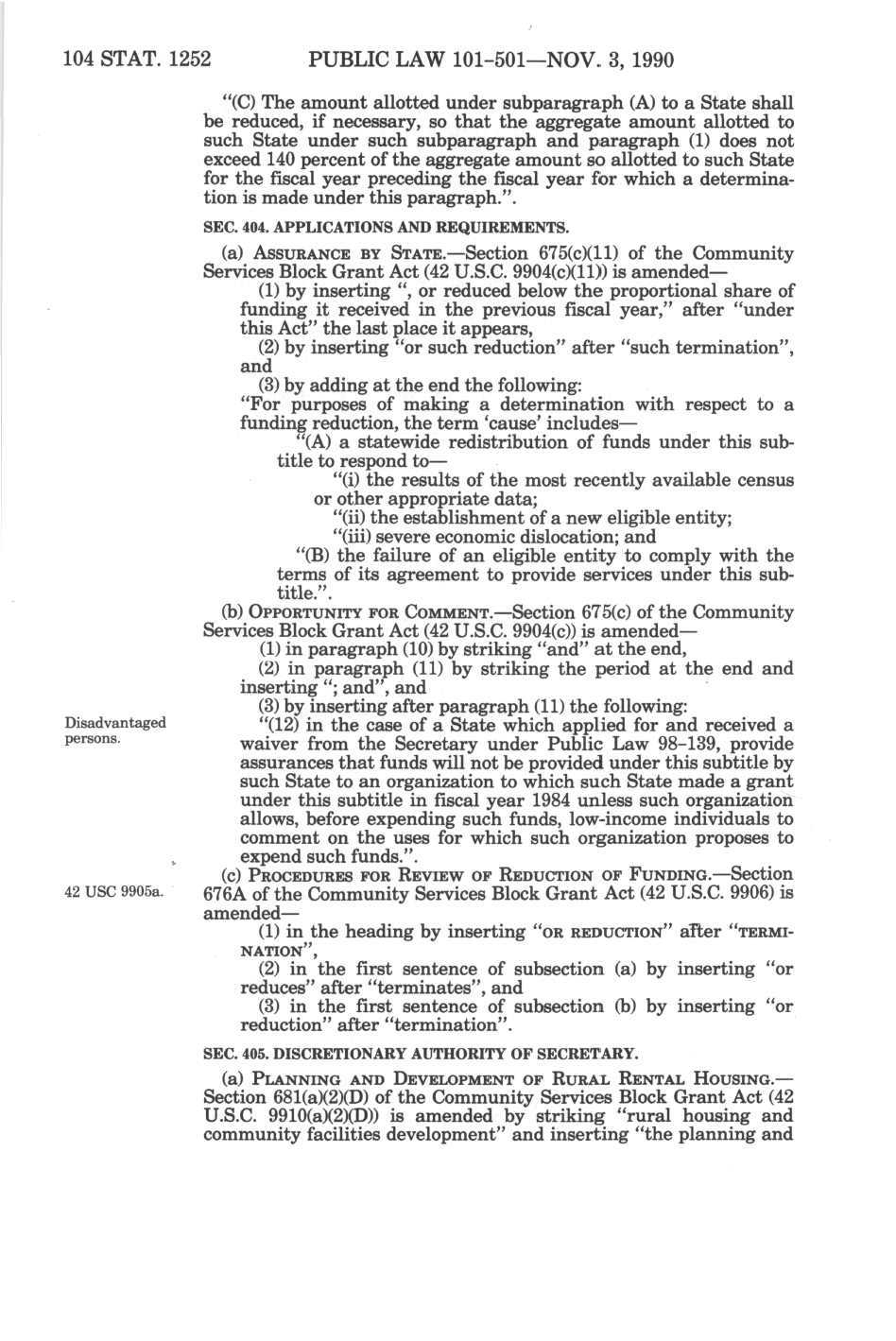 104 STAT. 1252 PUBLIC LAW 101-501—NOV. 3, 1990

"(C) The amount allotted under subparagraph (A) to a State shall be reduced, if necessary, so that the aggregate amount allotted to such State under such subparagraph and paragraph (1) does not exceed 140 percent of the aggregate amount so allotted to such State for the fiscal year preceding the fiscal year for which a determination is made under this paragraph.".

SEC. 404. APPLICATIONS AND REQUIREMENTS.

(a) ASSURANCE BY STATE.—Section 675(c)(11) of the Community Services Block Grant Act (42 U.S.C. 9904(c)(11)) is amended—

(1) by inserting ", or reduced below the proportional share of funding it received in the previous fiscal year," after "under this Act" the last place it appears,

(2) by inserting "or such reduction" after "such termination", and

(3) by adding at the end the following:

"For purposes of making a determination with respect to a funding reduction, the term 'cause' includes—

"(A) a statewide redistribution of funds under this subtitle to respond to—

"(i) the results of the most recently available census or other appropriate data;

"(ii) the establishment of a new eligible entity;

"(iii) severe economic dislocation; and

"(B) the failure of an eligible entity to comply with the terms of its agreement to provide services under this subtitle.".

(b) OPPORTUNITY FOR COMMENT.—Section 675(c) of the Community Services Block Grant Act (42 U.S.C. 9904(c)) is amended—

(1) in paragraph (10) by striking "and" at the end,

(2) in paragraph (11) by striking the period at the end and inserting "; and", and

(3) by inserting after paragraph (11) the following:

Disadvantaged persons.

"(12) in the case of a State which applied for and received a waiver from the Secretary under Public Law 98-139, provide assurances that funds will not be provided under this subtitle by such State to an organization to which such State made a grant under this subtitle in fiscal year 1984 unless such organization allows, before expending such funds, low-income individuals to comment on the uses for which such organization proposes to expend such funds.".

42 USC 9905a.

(c) PROCEDURES FOR REVIEW OF REDUCTION OF FUNDING.—Section 676A of the Community Services Block Grant Act (42 U.S.C. 9906) is amended—

(1) in the heading by inserting "OR REDUCTION" after "TERMINATION",

(2) in the first sentence of subsection (a) by inserting "or reduces" after "terminates", and

(3) in the first sentence of subsection (b) by inserting "or reduction" after "termination".

SEC. 405. DISCRETIONARY AUTHORITY OF SECRETARY.

(a) PLANNING AND DEVELOPMENT OF RURAL RENTAL HOUSING.—Section 681(a)(2)(D) of the Community Services Block Grant Act (42 U.S.C. 9910(a)(2)(D)) is amended by striking "rural housing and community facilities development" and inserting "the planning and